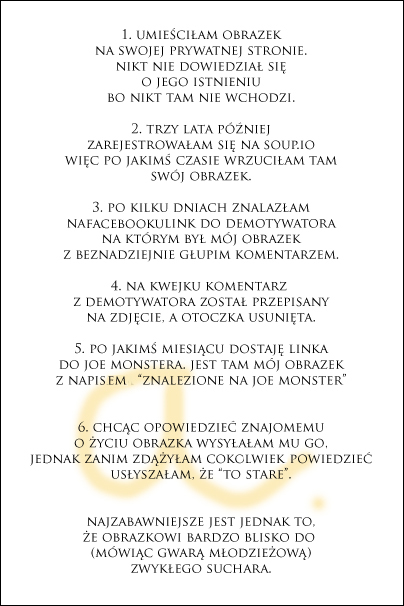 1. UMIEŚCIŁAM OBRAZEK NA SWOJEJ PRYWATNEJ STRONIE. NIKT NIE DOWIEDZIAŁ SIĘ O JEGO ISTNIENIU BO NIKT TAM NIE WCHODZI.

2. TRZY LATA PÓŹNIEJ ZAREJESTROWAŁAM SIĘ NA SOUP.IO WIĘC PO JAKIMŚ CZASIE WRZUCIŁAM TAM SWÓJ OBRAZEK.

3. PO KILKU DNIACH ZNALAZŁAM NAFACEBOOKULINK DO DEMOTYWATORA NA KTÓRYM BYŁ MÓJ OBRAZEK Z BEZNADZIEJNIE GŁUPIM KOMENTARZEM.

4. NA KWEJKU KOMENTARZ Z DEMOTYWATORA ZOSTAŁ PRZEPISANY NA ZDJĘCIE, A OTOCZKA USUNIĘTA.

5. PO JAKIMŚ MIESIĄCU DOSTAJĘ LINKA DO JOE MONSTERA. JEST TAM MÓJ OBRAZEK Z NAPISEM . "ZNALEZIONE NA JOE MONSTER"

6. CHCĄC OPOWIEDZIEĆ ZNAJOMEMU O ŻYCIU OBRAZKA WYSYŁAŁAM MU GO, JEDNAK ZANIM ZDĄŻYŁAM COKOLWIEK POWIEDZIEĆ USŁYSZAŁAM, ŻE "TO STARE".

NAJZABAWNIEJSZE JEST JEDNAK TO, ŻE OBRAZKOWI BARDZO BLISKO DO (MÓWIĄC GWARĄ MŁODZIEŻOWĄ) ZWYKŁEGO SUCHARA.